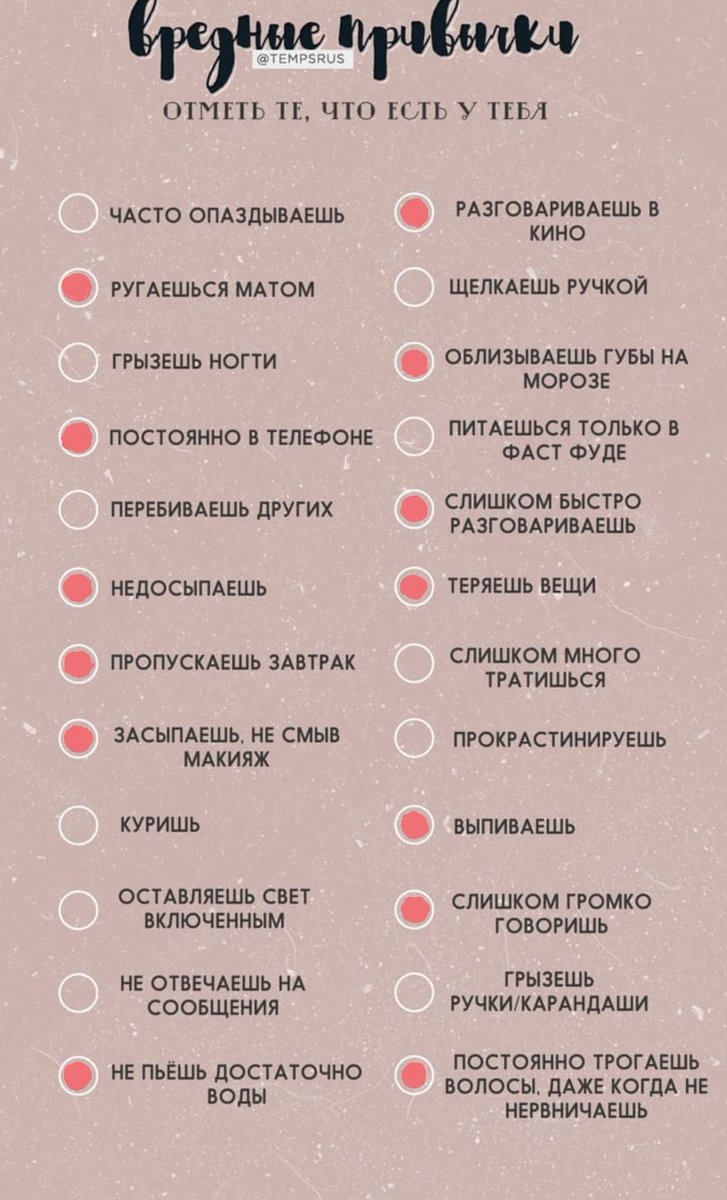 вредные привычки
@TEMPSRUS
ОТМЕТЬ ТЕ, ЧТО ЕСТЬ У ТЕБЯ

ЧАСТО ОПАЗДЫВАЕШЬ

РУГАЕШЬСЯ МАТОМ

ГРЫЗЕШЬ НОГТИ

ПОСТОЯННО В ТЕЛЕФОНЕ

ПЕРЕБИВАЕШЬ ДРУГИХ

НЕДОСЫПАЕШЬ

ПРОПУСКАЕШЬ ЗАВТРАК

ЗАСЫПАЕШЬ, НЕ СМЫВ МАКИЯЖ

КУРИШЬ

ОСТАВЛЯЕШЬ СВЕТ ВКЛЮЧЕННЫМ

НЕ ОТВЕЧАЕШЬ НА СООБЩЕНИЯ

НЕ ПЬЁШЬ ДОСТАТОЧНО ВОДЫ

РАЗГОВАРИВАЕШЬ В КИНО

ЩЕЛКАЕШЬ РУЧКОЙ

ОБЛИЗЫВАЕШЬ ГУБЫ НА МОРОЗЕ

ПИТАЕШЬСЯ ТОЛЬКО В ФАСТ ФУДЕ

СЛИШКОМ БЫСТРО РАЗГОВАРИВАЕШЬ

ТЕРЯЕШЬ ВЕЩИ

СЛИШКОМ МНОГО ТРАТИШЬСЯ

ПРОКРАСТИНИРУЕШЬ

ВЫПИВАЕШЬ

СЛИШКОМ ГРОМКО ГОВОРИШЬ

ГРЫЗЕШЬ РУЧКИ/КАРАНДАШИ

ПОСТОЯННО ТРОГАЕШЬ ВОЛОСЫ, ДАЖЕ КОГДА НЕ НЕРВНИЧАЕШЬ